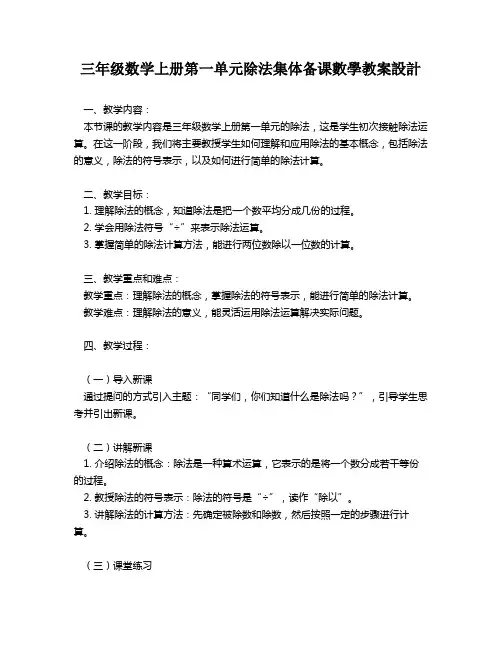 三年级数学上册第一单元除法集体备课數學教案設計

一、教学内容：
本节课的教学内容是三年级数学上册第一单元的除法，这是学生初次接触除法运算。在这一阶段，我们将主要教授学生如何理解和应用除法的基本概念，包括除法的意义，除法的符号表示，以及如何进行简单的除法计算。

二、教学目标：
1. 理解除法的概念，知道除法是把一个数平均分成几份的过程。
2. 学会用除法符号“÷”来表示除法运算。
3. 掌握简单的除法计算方法，能进行两位数除以一位数的计算。

三、教学重点和难点：
教学重点：理解除法的概念，掌握除法的符号表示，能进行简单的除法计算。
教学难点：理解除法的意义，能灵活运用除法运算解决实际问题。

四、教学过程：

（一）导入新课
通过提问的方式引入主题：“同学们，你们知道什么是除法吗？”，引导学生思考并引出新课。

（二）讲解新课
1. 介绍除法的概念：除法是一种算术运算，它表示的是将一个数分成若干等份的过程。
2. 教授除法的符号表示：除法的符号是“÷”，读作“除以”。
3. 讲解除法的计算方法：先确定被除数和除数，然后按照一定的步骤进行计算。

（三）课堂练习